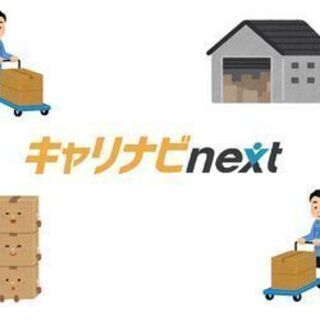 キャリナビnext